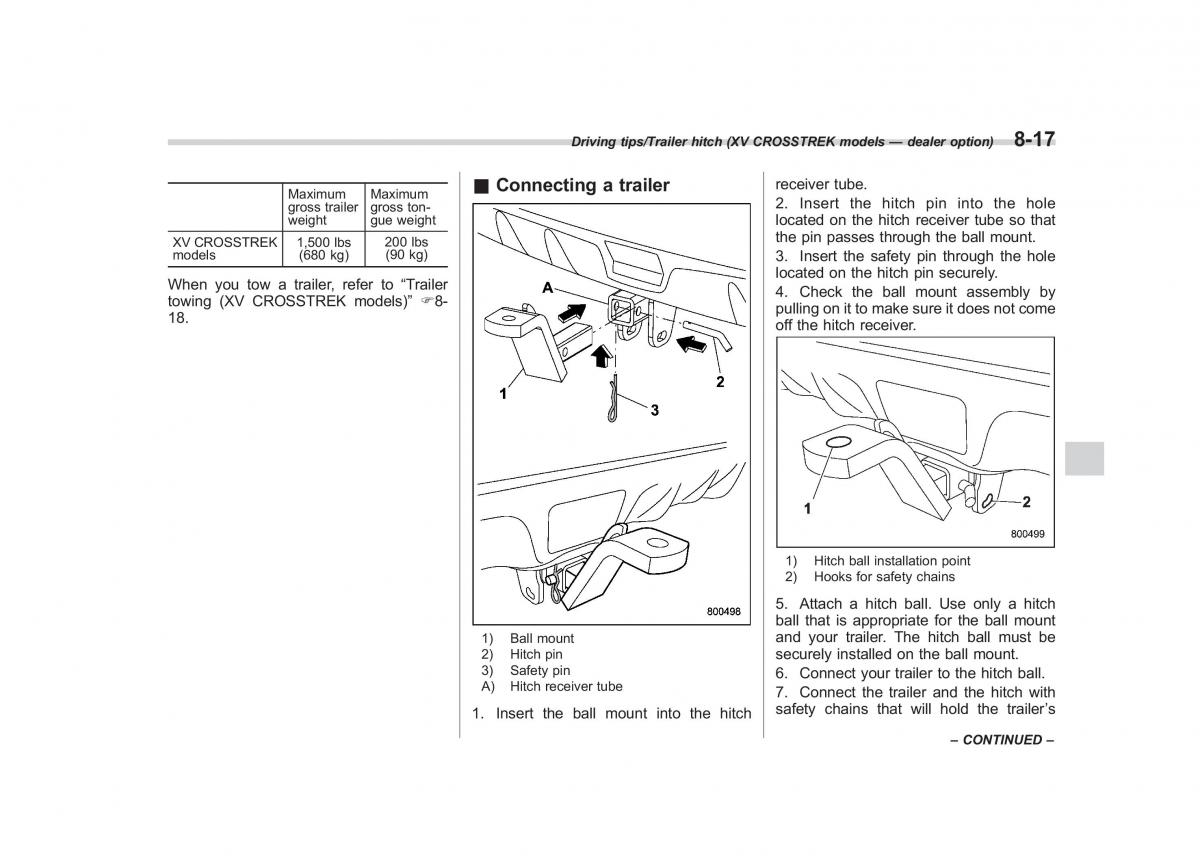 Driving tips/Trailer hitch (XV CROSSTREK models — dealer option) 8-17

| | Maximum gross trailer weight | Maximum gross tongue weight |
|---|---|---|
| XV CROSSTREK models | 1,500 lbs (680 kg) | 200 lbs (90 kg) |

When you tow a trailer, refer to "Trailer towing (XV CROSSTREK models)" ☞8-18.

■ Connecting a trailer

A
1
2
3
800498

1) Ball mount
2) Hitch pin
3) Safety pin
A) Hitch receiver tube

1. Insert the ball mount into the hitch receiver tube.

2. Insert the hitch pin into the hole located on the hitch receiver tube so that the pin passes through the ball mount.

3. Insert the safety pin through the hole located on the hitch pin securely.

4. Check the ball mount assembly by pulling on it to make sure it does not come off the hitch receiver.

1
2
800499

1) Hitch ball installation point
2) Hooks for safety chains

5. Attach a hitch ball. Use only a hitch ball that is appropriate for the ball mount and your trailer. The hitch ball must be securely installed on the ball mount.

6. Connect your trailer to the hitch ball.

7. Connect the trailer and the hitch with safety chains that will hold the trailer's

– CONTINUED –